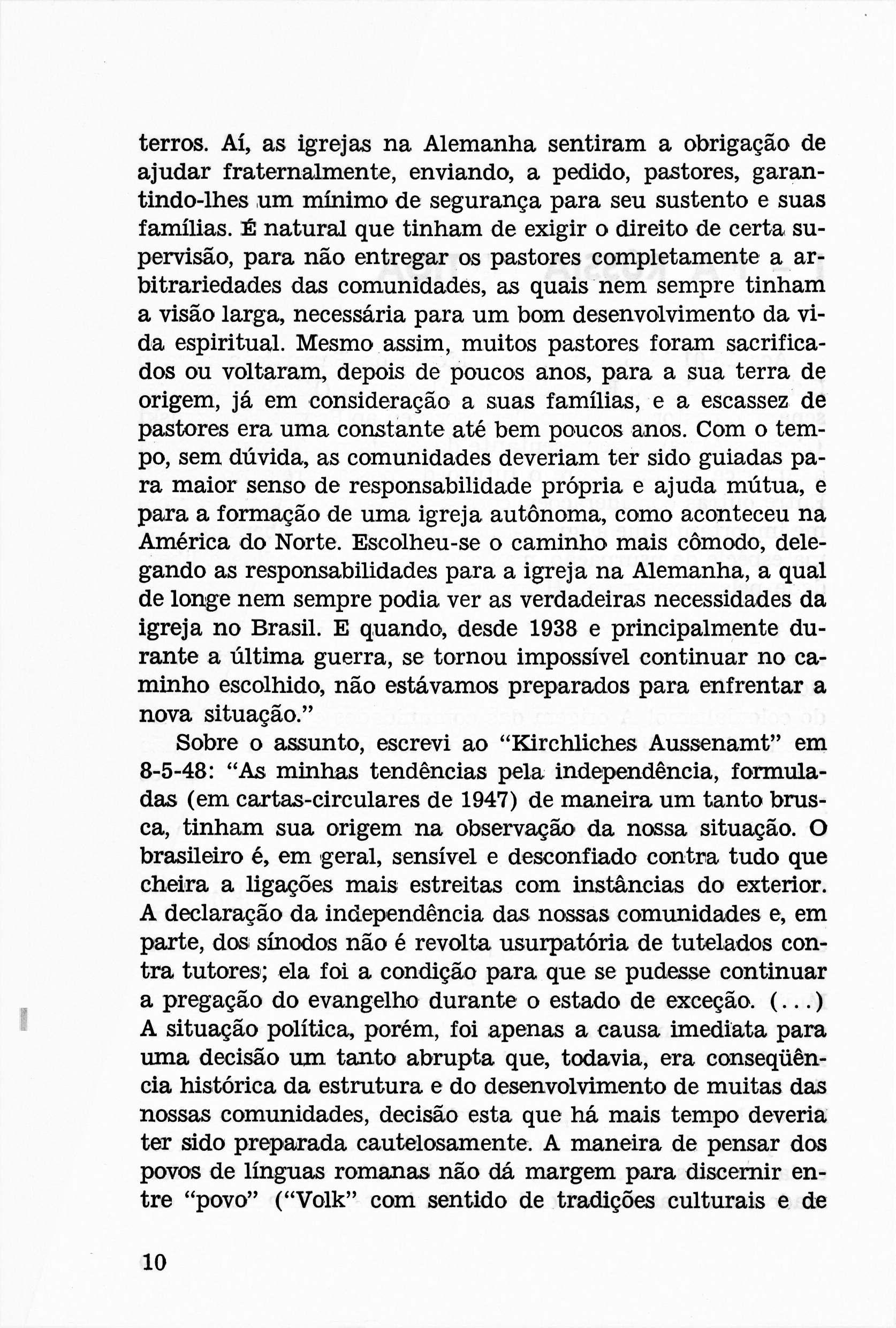 terros. Aí, as igrejas na Alemanha sentiram a obrigação de ajudar fraternalmente, enviando, a pedido, pastores, garantindo-lhes um mínimo de segurança para seu sustento e suas famílias. É natural que tinham de exigir o direito de certa supervisão, para não entregar os pastores completamente a arbitrariedades das comunidades, as quais nem sempre tinham a visão larga, necessária para um bom desenvolvimento da vida espiritual. Mesmo assim, muitos pastores foram sacrificados ou voltaram, depois de poucos anos, para a sua terra de origem, já em consideração a suas famílias, e a escassez de pastores era uma constante até bem poucos anos. Com o tempo, sem dúvida, as comunidades deveriam ter sido guiadas para maior senso de responsabilidade própria e ajuda mútua, e para a formação de uma igreja autônoma, como aconteceu na América do Norte. Escolheu-se o caminho mais cômodo, delegando as responsabilidades para a igreja na Alemanha, a qual de longe nem sempre podia ver as verdadeiras necessidades da igreja no Brasil. E quando, desde 1938 e principalmente durante a última guerra, se tornou impossível continuar no caminho escolhido, não estávamos preparados para enfrentar a nova situação."

Sobre o assunto, escrevi ao "Kirchliches Aussenamt" em 8-5-48: "As minhas tendências pela independência, formuladas (em cartas-circulares de 1947) de maneira um tanto brusca, tinham sua origem na observação da nossa situação. O brasileiro é, em geral, sensível e desconfiado contra tudo que cheira a ligações mais estreitas com instâncias do exterior. A declaração da independência das nossas comunidades e, em parte, dos sínodos não é revolta usurpatória de tutelados contra tutores; ela foi a condição para que se pudesse continuar a pregação do evangelho durante o estado de exceção. (...) A situação política, porém, foi apenas a causa imediata para uma decisão um tanto abrupta que, todavia, era conseqüência histórica da estrutura e do desenvolvimento de muitas das nossas comunidades, decisão esta que há mais tempo deveria ter sido preparada cautelosamente. A maneira de pensar dos povos de línguas romanas não dá margem para discernir entre "povo" ("Volk" com sentido de tradições culturais e de

10